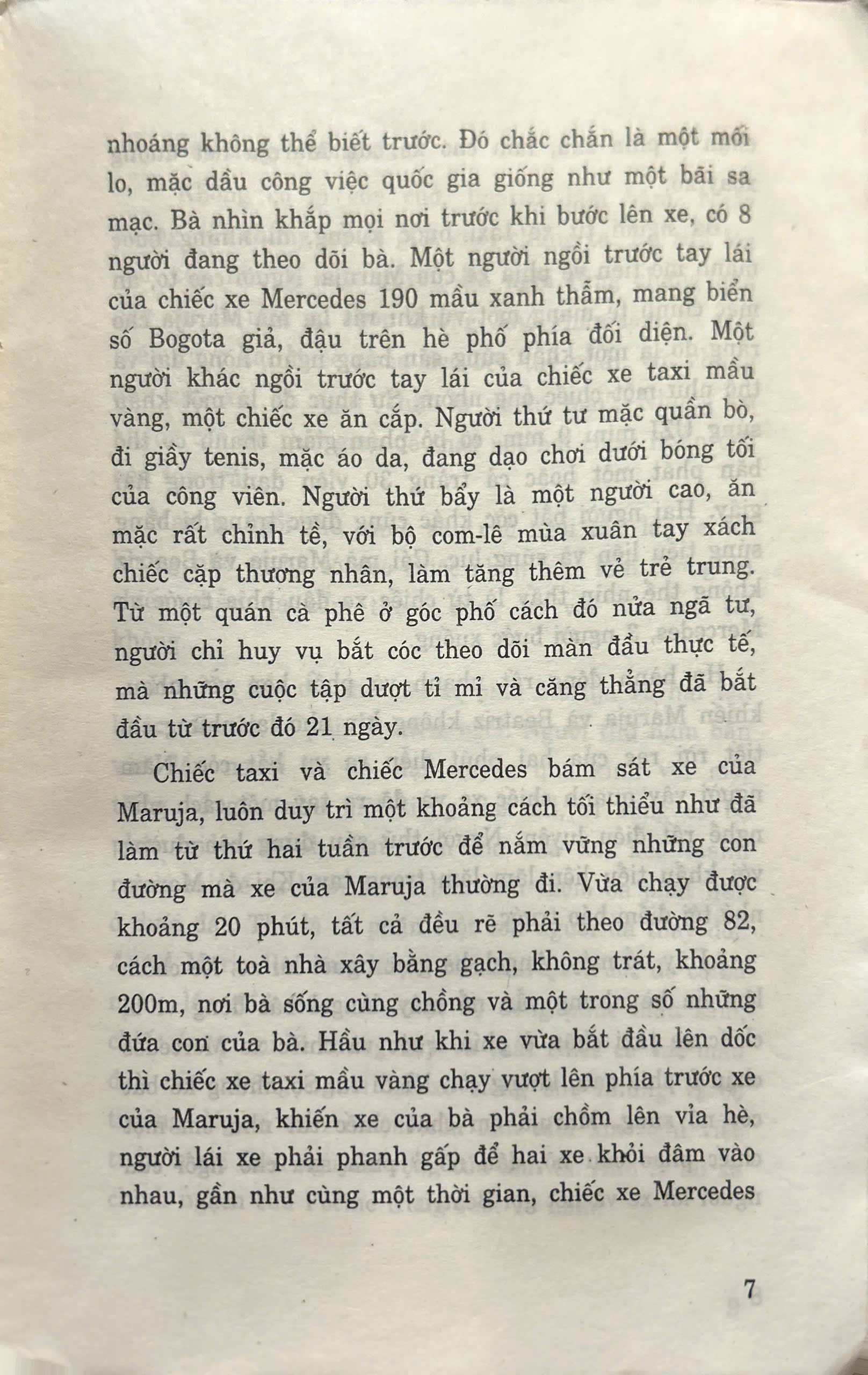 nhoáng không thể biết trước. Đó chắc chắn là một mối lo, mặc dầu công việc quốc gia giống như một bãi sa mạc. Bà nhìn khắp mọi nơi trước khi bước lên xe, có 8 người đang theo dõi bà. Một người ngồi trước tay lái của chiếc xe Mercedes 190 mầu xanh thẫm, mang biển số Bogota giả, đậu trên hè phố phía đối diện. Một người khác ngồi trước tay lái của chiếc xe taxi mầu vàng, một chiếc xe ăn cắp. Người thứ tư mặc quần bò, đi giầy tenis, mặc áo da, đang dạo chơi dưới bóng tối của công viên. Người thứ bẩy là một người cao, ăn mặc rất chỉnh tề, với bộ com-lê mùa xuân tay xách chiếc cặp thương nhân, làm tăng thêm vẻ trẻ trung. Từ một quán cà phê ở góc phố cách đó nửa ngã tư, người chỉ huy vụ bắt cóc theo dõi màn đầu thực tế, mà những cuộc tập dượt tỉ mỉ và căng thẳng đã bắt đầu từ trước đó 21 ngày.

Chiếc taxi và chiếc Mercedes bám sát xe của Maruja, luôn duy trì một khoảng cách tối thiểu như đã làm từ thứ hai tuần trước để nắm vững những con đường mà xe của Maruja thường đi. Vừa chạy được khoảng 20 phút, tất cả đều rẽ phải theo đường 82, cách một toà nhà xây bằng gạch, không trát, khoảng 200m, nơi bà sống cùng chồng và một trong số những đứa con của bà. Hầu như khi xe vừa bắt đầu lên dốc thì chiếc xe taxi mầu vàng chạy vượt lên phía trước xe của Maruja, khiến xe của bà phải chồm lên vỉa hè, người lái xe phải phanh gấp để hai xe khỏi đâm vào nhau, gần như cùng một thời gian, chiếc xe Mercedes

7